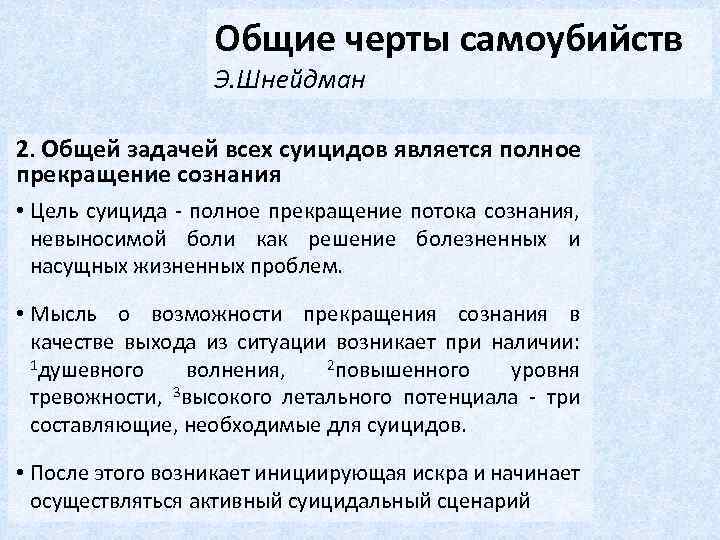 Общие черты самоубийств
Э.Шнейдман

2. Общей задачей всех суицидов является полное прекращение сознания

• Цель суицида - полное прекращение потока сознания, невыносимой боли как решение болезненных и насущных жизненных проблем.

• Мысль о возможности прекращения сознания в качестве выхода из ситуации возникает при наличии: $^1$душевного волнения, $^2$повышенного уровня тревожности, $^3$высокого летального потенциала - три составляющие, необходимые для суицидов.

• После этого возникает инициирующая искра и начинает осуществляться активный суицидальный сценарий